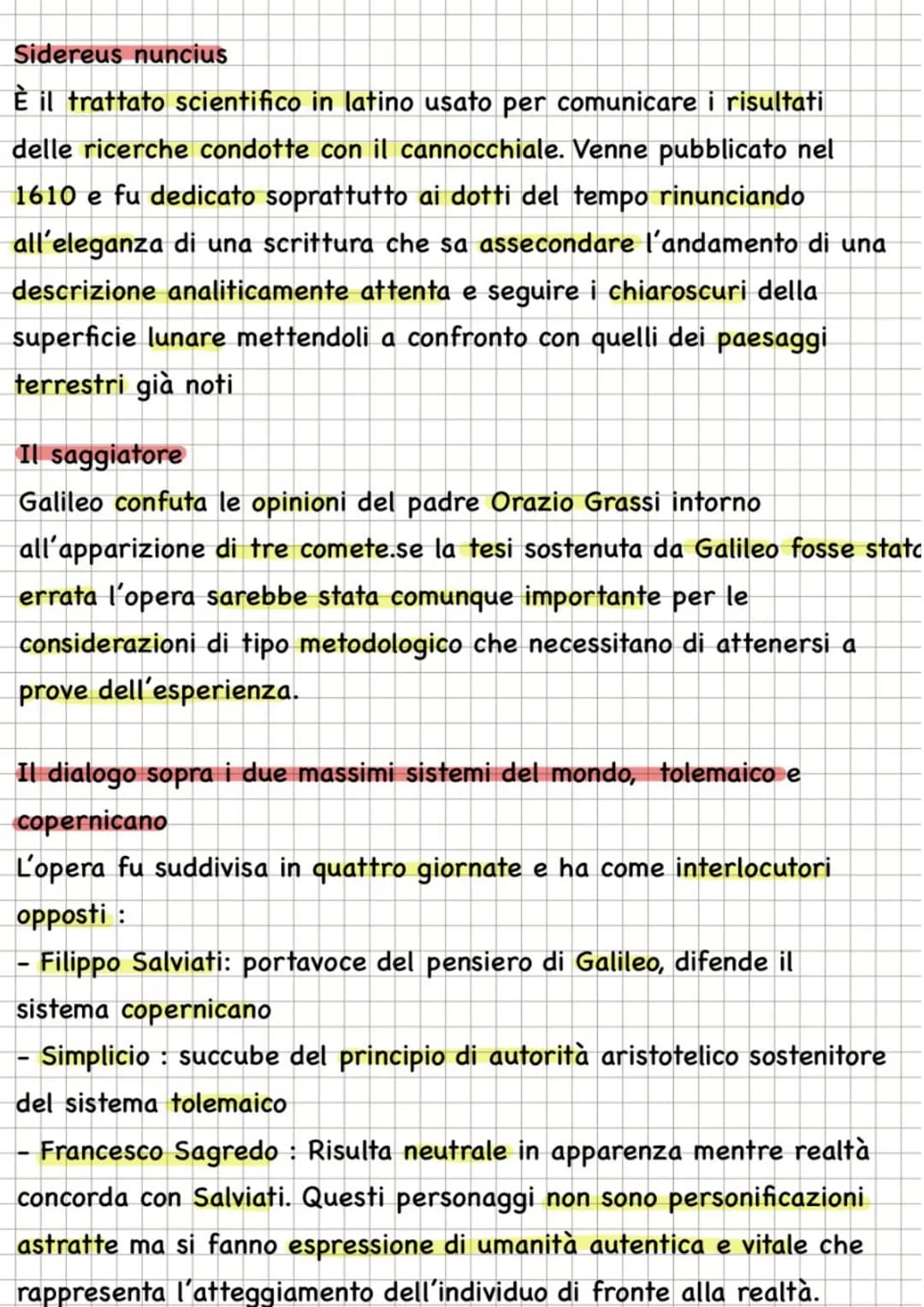 Sidereus nuncius
È il trattato scientifico in latino usato per comunicare i risultati delle ricerche condotte con il cannocchiale. Venne pubblicato nel 1610 e fu dedicato soprattutto ai dotti del tempo rinunciando all'eleganza di una scrittura che sa assecondare l'andamento di una descrizione analiticamente attenta e seguire i chiaroscuri della superficie lunare mettendoli a confronto con quelli dei paesaggi terrestri già noti

Il saggiatore
Galileo confuta le opinioni del padre Orazio Grassi intorno all'apparizione di tre comete.se la tesi sostenuta da Galileo fosse stata errata l'opera sarebbe stata comunque importante per le considerazioni di tipo metodologico che necessitano di attenersi a prove dell'esperienza.

Il dialogo sopra i due massimi sistemi del mondo, tolemaico e copernicano
L'opera fu suddivisa in quattro giornate e ha come interlocutori opposti :
- Filippo Salviati: portavoce del pensiero di Galileo, difende il sistema copernicano
- Simplicio : succube del principio di autorità aristotelico sostenitore del sistema tolemaico
- Francesco Sagredo : Risulta neutrale in apparenza mentre realtà concorda con Salviati. Questi personaggi non sono personificazioni astratte ma si fanno espressione di umanità autentica e vitale che rappresenta l'atteggiamento dell'individuo di fronte alla realtà.